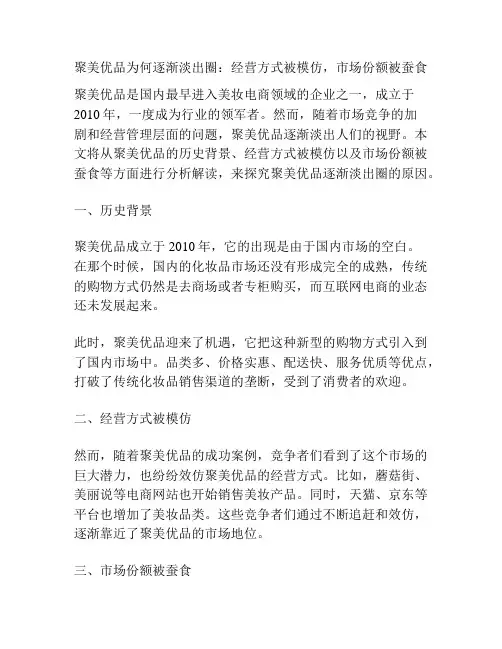 聚美优品为何逐渐淡出圈：经营方式被模仿，市场份额被蚕食

聚美优品是国内最早进入美妆电商领域的企业之一，成立于2010年，一度成为行业的领军者。然而，随着市场竞争的加剧和经营管理层面的问题，聚美优品逐渐淡出人们的视野。本文将从聚美优品的历史背景、经营方式被模仿以及市场份额被蚕食等方面进行分析解读，来探究聚美优品逐渐淡出圈的原因。

一、历史背景

聚美优品成立于2010年，它的出现是由于国内市场的空白。在那个时候，国内的化妆品市场还没有形成完全的成熟，传统的购物方式仍然是去商场或者专柜购买，而互联网电商的业态还未发展起来。

此时，聚美优品迎来了机遇，它把这种新型的购物方式引入到了国内市场中。品类多、价格实惠、配送快、服务优质等优点，打破了传统化妆品销售渠道的垄断，受到了消费者的欢迎。

二、经营方式被模仿

然而，随着聚美优品的成功案例，竞争者们看到了这个市场的巨大潜力，也纷纷效仿聚美优品的经营方式。比如，蘑菇街、美丽说等电商网站也开始销售美妆产品。同时，天猫、京东等平台也增加了美妆品类。这些竞争者们通过不断追赶和效仿，逐渐靠近了聚美优品的市场地位。

三、市场份额被蚕食